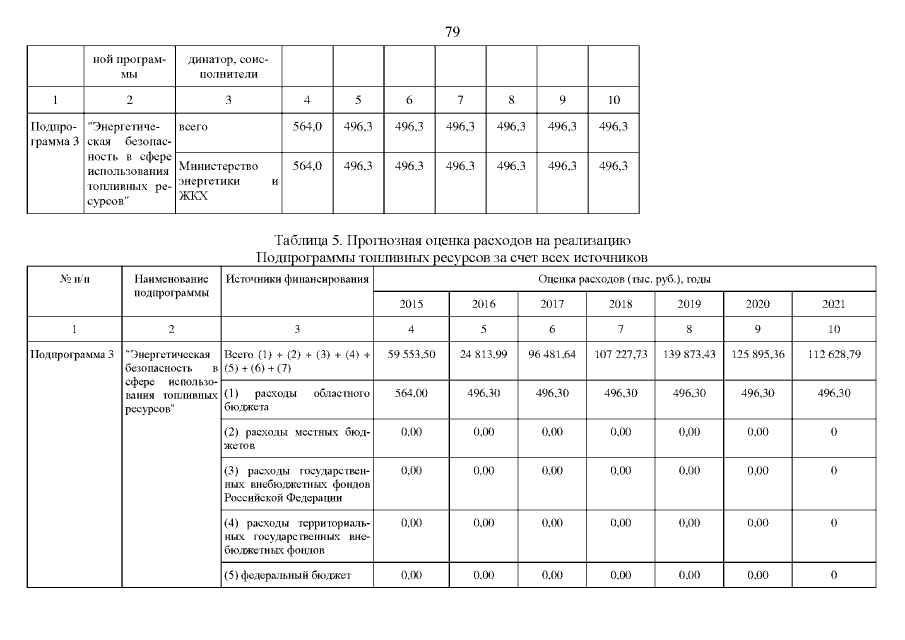 79

|  | ной программы | динатор, соисполнители |  |  |  |  |  |  |  |
|---|---|---|---|---|---|---|---|---|---|
| 1 | 2 | 3 | 4 | 5 | 6 | 7 | 8 | 9 | 10 |
| Подпрограмма 3 | "Энергетическая безопасность в сфере использования топливных ресурсов" | всего | 564,0 | 496,3 | 496,3 | 496,3 | 496,3 | 496,3 | 496,3 |
|  |  | Министерство энергетики и ЖКХ | 564,0 | 496,3 | 496,3 | 496,3 | 496,3 | 496,3 | 496,3 |

Таблица 5. Прогнозная оценка расходов на реализацию Подпрограммы топливных ресурсов за счет всех источников

| № п/п | Наименование подпрограммы | Источники финансирования | Оценка расходов (тыс. руб.), годы | | | | | | |
|---|---|---|---|---|---|---|---|---|---|
|  |  |  | 2015 | 2016 | 2017 | 2018 | 2019 | 2020 | 2021 |
| 1 | 2 | 3 | 4 | 5 | 6 | 7 | 8 | 9 | 10 |
| Подпрограмма 3 | "Энергетическая безопасность в сфере использования топливных ресурсов" | Всего (1) + (2) + (3) + (4) + (5) + (6) + (7) | 59 553,50 | 24 813,99 | 96 481,64 | 107 227,73 | 139 873,43 | 125 895,36 | 112 628,79 |
|  |  | (1) расходы областного бюджета | 564,00 | 496,30 | 496,30 | 496,30 | 496,30 | 496,30 | 496,30 |
|  |  | (2) расходы местных бюджетов | 0,00 | 0,00 | 0,00 | 0,00 | 0,00 | 0,00 | 0 |
|  |  | (3) расходы государственных внебюджетных фондов Российской Федерации | 0,00 | 0,00 | 0,00 | 0,00 | 0,00 | 0,00 | 0 |
|  |  | (4) расходы территориальных государственных внебюджетных фондов | 0,00 | 0,00 | 0,00 | 0,00 | 0,00 | 0,00 | 0 |
|  |  | (5) федеральный бюджет | 0,00 | 0,00 | 0,00 | 0,00 | 0,00 | 0,00 | 0 |